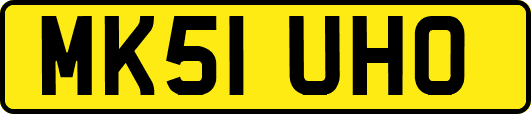 MK51 UHO